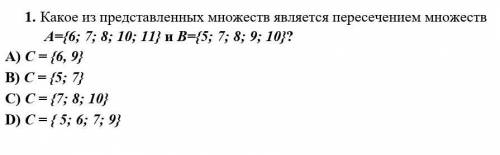 1. Какое из представленных множеств является пересечением множеств $A=\{6; 7; 8; 10; 11\}$ и $B=\{5; 7; 8; 9; 10\}$?
A) $C = \{6, 9\}$
B) $C = \{5; 7\}$
C) $C = \{7; 8; 10\}$
D) $C = \{ 5; 6; 7; 9\}$